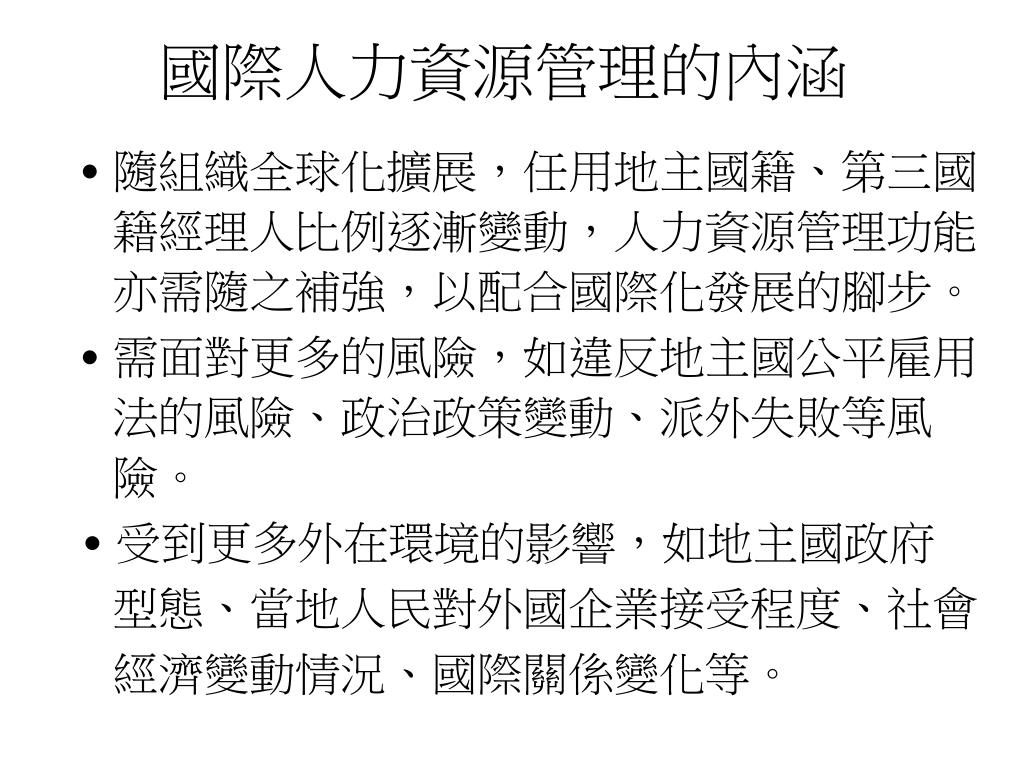 國際人力資源管理的內涵

• 隨組織全球化擴展，任用地主國籍、第三國籍經理人比例逐漸變動，人力資源管理功能亦需隨之補強，以配合國際化發展的腳步。

• 需面對更多的風險，如違反地主國公平雇用法的風險、政治政策變動、派外失敗等風險。

• 受到更多外在環境的影響，如地主國政府型態、當地人民對外國企業接受程度、社會經濟變動情況、國際關係變化等。